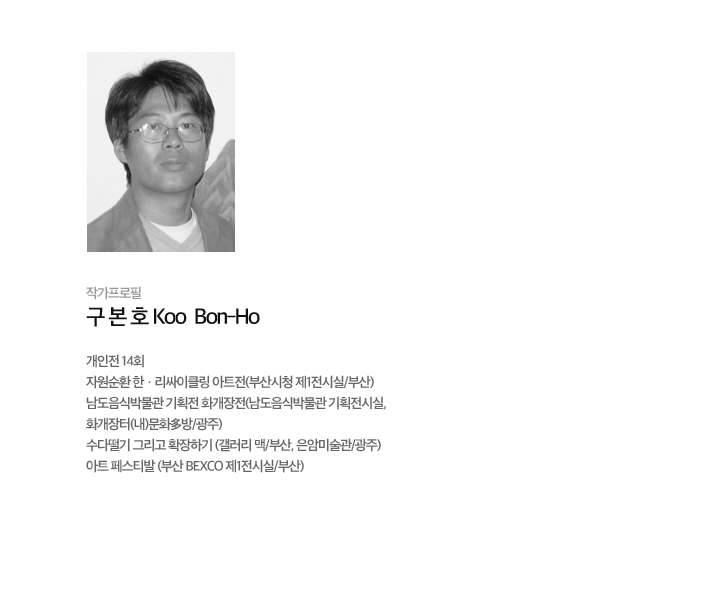 작가프로필

구 본 호 Koo Bon-Ho

개인전 14회
자원순환 한 · 리싸이클링 아트전(부산시청 제1전시실/부산)
남도음식박물관 기획전 화개장전(남도음식박물관 기획전시실, 화개장터(내)문화多방/광주)
수다떨기 그리고 확장하기 (갤러리 맥/부산, 은암미술관/광주)
아트 페스티발 (부산 BEXCO 제1전시실/부산)